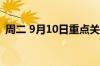 周二 9月10日重点关